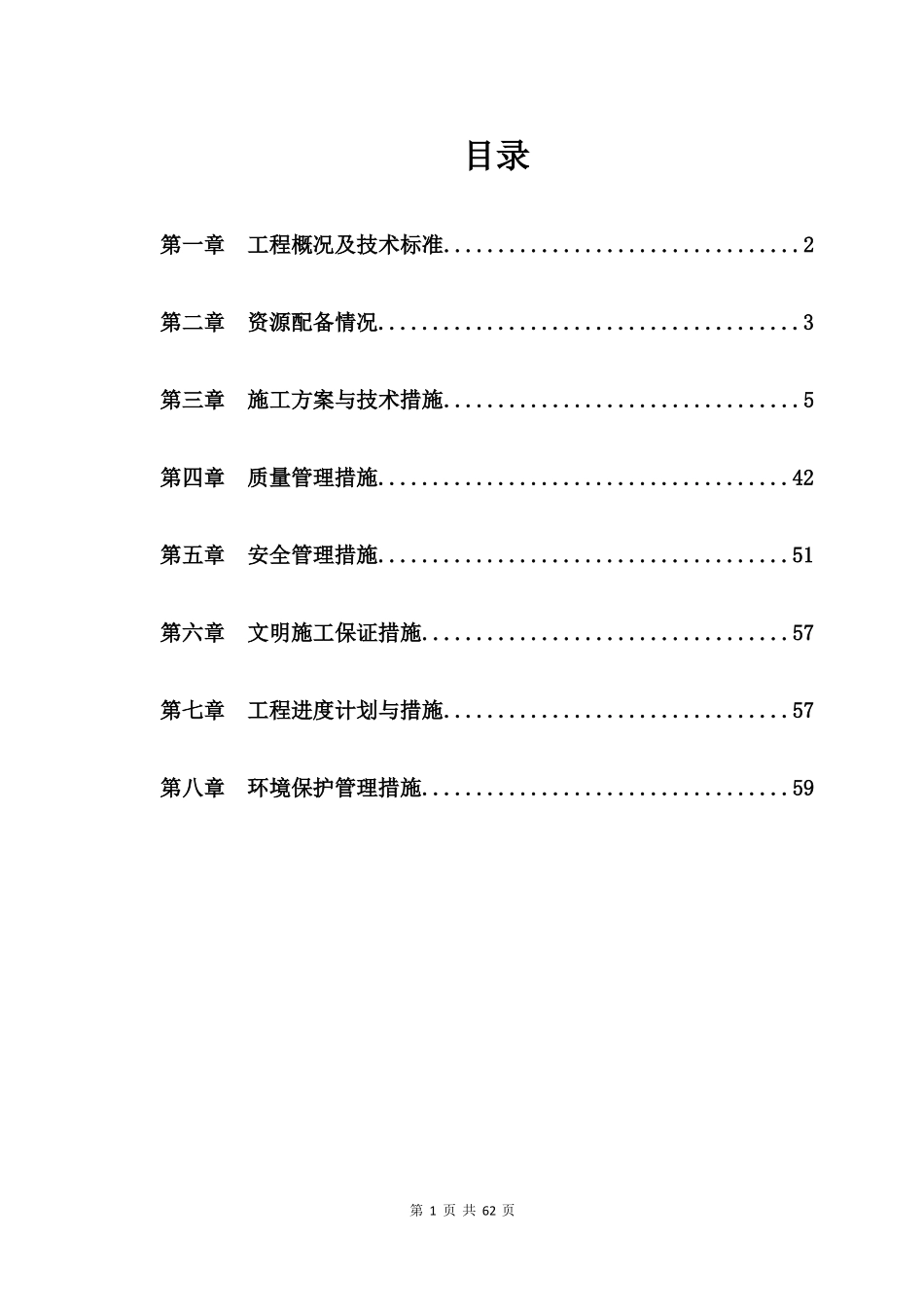 目录

第一章 工程概况及技术标准.................................2

第二章 资源配备情况.......................................3

第三章 施工方案与技术措施.................................5

第四章 质量管理措施......................................42

第五章 安全管理措施......................................51

第六章 文明施工保证措施..................................57

第七章 工程进度计划与措施................................57

第八章 环境保护管理措施..................................59

第 1 页 共 62 页